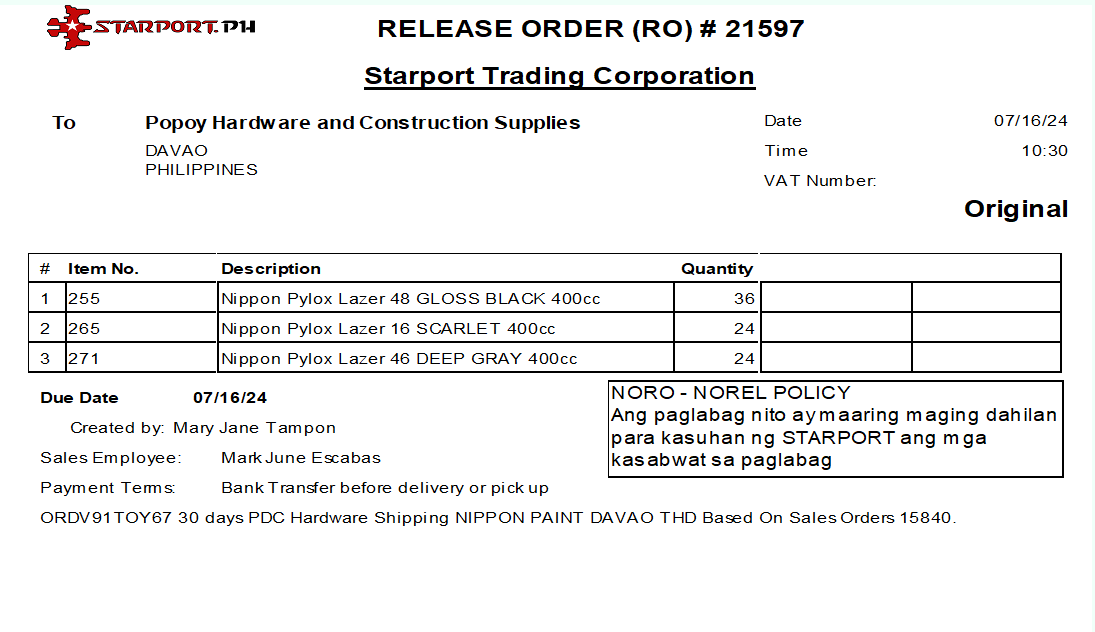 STARPORT.PH

RELEASE ORDER (RO) # 21597

Starport Trading Corporation

To
Popoy Hardware and Construction Supplies
DAVAO
PHILIPPINES

Date 07/16/24
Time 10:30
VAT Number:

Original

| # | Item No. | Description | Quantity | | |
|---|---|---|---|---|---|
| 1 | 255 | Nippon Pylox Lazer 48 GLOSS BLACK 400cc | 36 | | |
| 2 | 265 | Nippon Pylox Lazer 16 SCARLET 400cc | 24 | | |
| 3 | 271 | Nippon Pylox Lazer 46 DEEP GRAY 400cc | 24 | | |

Due Date 07/16/24
Created by: Mary Jane Tampon
Sales Employee: Mark June Escabas
Payment Terms: Bank Transfer before delivery or pick up

NORO - NOREL POLICY
Ang paglabag nito ay maaring maging dahilan para kasuhan ng STARPORT ang mga kasabwat sa paglabag

ORDV91TOY67 30 days PDC Hardware Shipping NIPPON PAINT DAVAO THD Based On Sales Orders 15840.